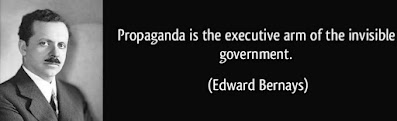 Propaganda is the executive arm of the invisible government.

(Edward Bernays)